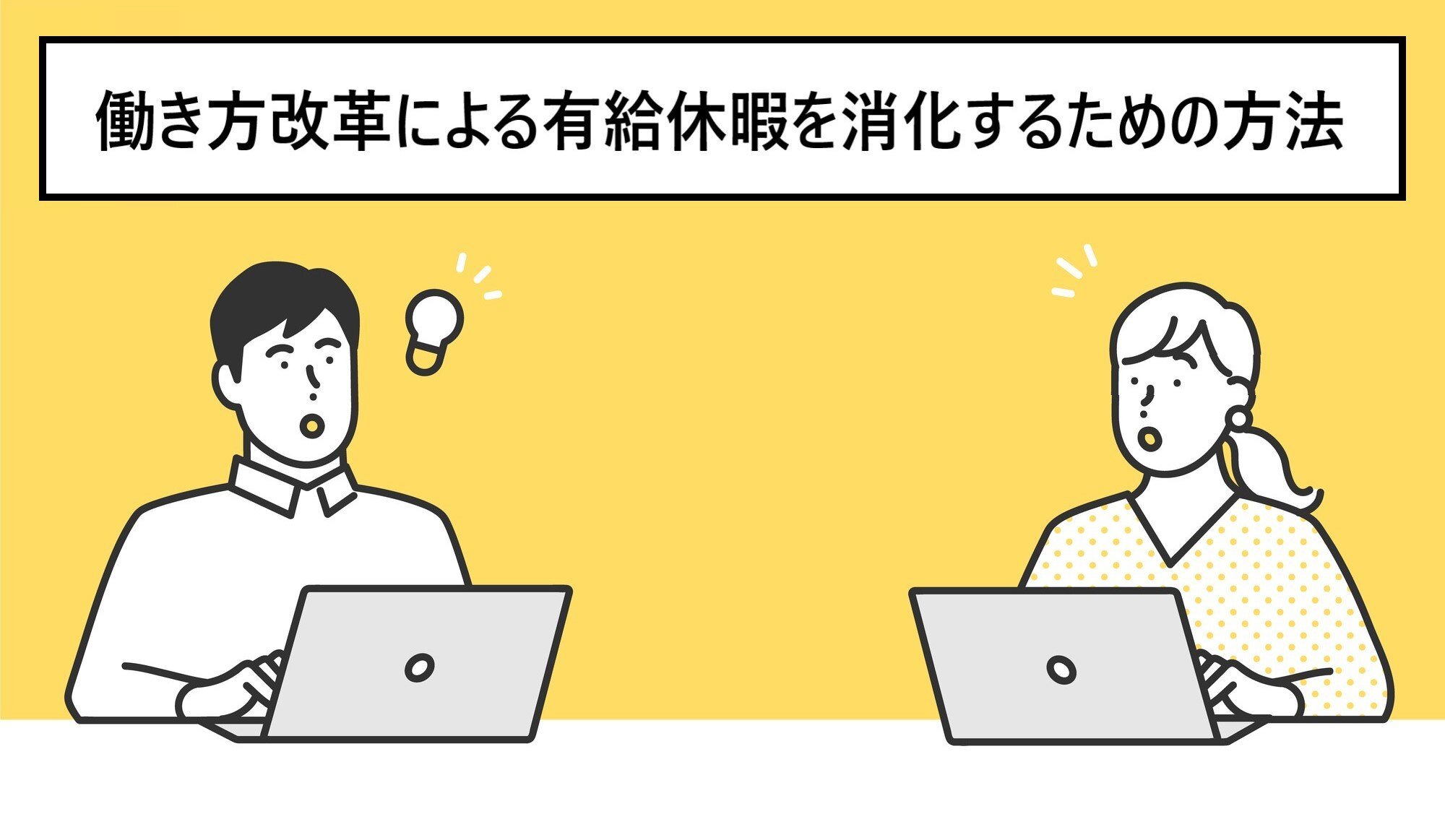 働き方改革による有給休暇を消化するための方法